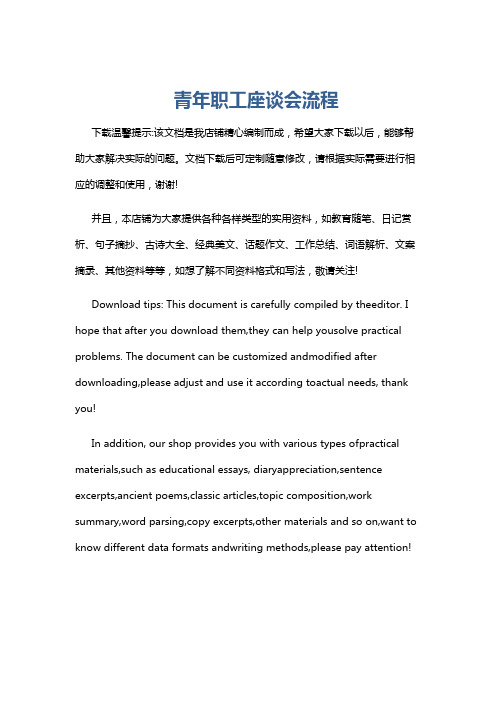 青年职工座谈会流程

下载温馨提示:该文档是我店铺精心编制而成，希望大家下载以后，能够帮助大家解决实际的问题。文档下载后可定制随意修改，请根据实际需要进行相应的调整和使用，谢谢!

并且，本店铺为大家提供各种各样类型的实用资料，如教育随笔、日记赏析、句子摘抄、古诗大全、经典美文、话题作文、工作总结、词语解析、文案摘录、其他资料等等，如想了解不同资料格式和写法，敬请关注!

Download tips: This document is carefully compiled by theeditor. I hope that after you download them,they can help yousolve practical problems. The document can be customized andmodified after downloading,please adjust and use it according toactual needs, thank you!

In addition, our shop provides you with various types ofpractical materials,such as educational essays, diaryappreciation,sentence excerpts,ancient poems,classic articles,topic composition,work summary,word parsing,copy excerpts,other materials and so on,want to know different data formats andwriting methods,please pay attention!